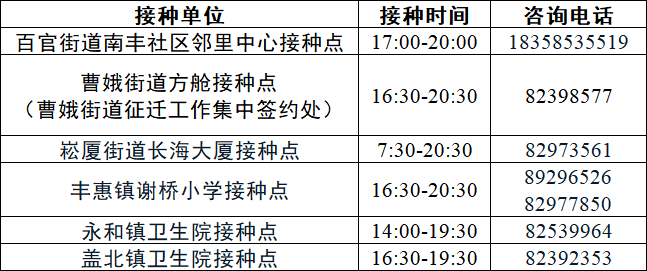 | 接种单位 | 接种时间 | 咨询电话 |
|---|---|---|
| 百官街道南丰社区邻里中心接种点 | 17:00-20:00 | 18358535519 |
| 曹娥街道方舱接种点（曹娥街道征迁工作集中签约处） | 16:30-20:30 | 82398577 |
| 崧厦街道长海大厦接种点 | 7:30-20:30 | 82973561 |
| 丰惠镇谢桥小学接种点 | 16:30-20:30 | 89296526 82977850 |
| 永和镇卫生院接种点 | 14:00-19:30 | 82539964 |
| 盖北镇卫生院接种点 | 16:30-19:30 | 82392353 |